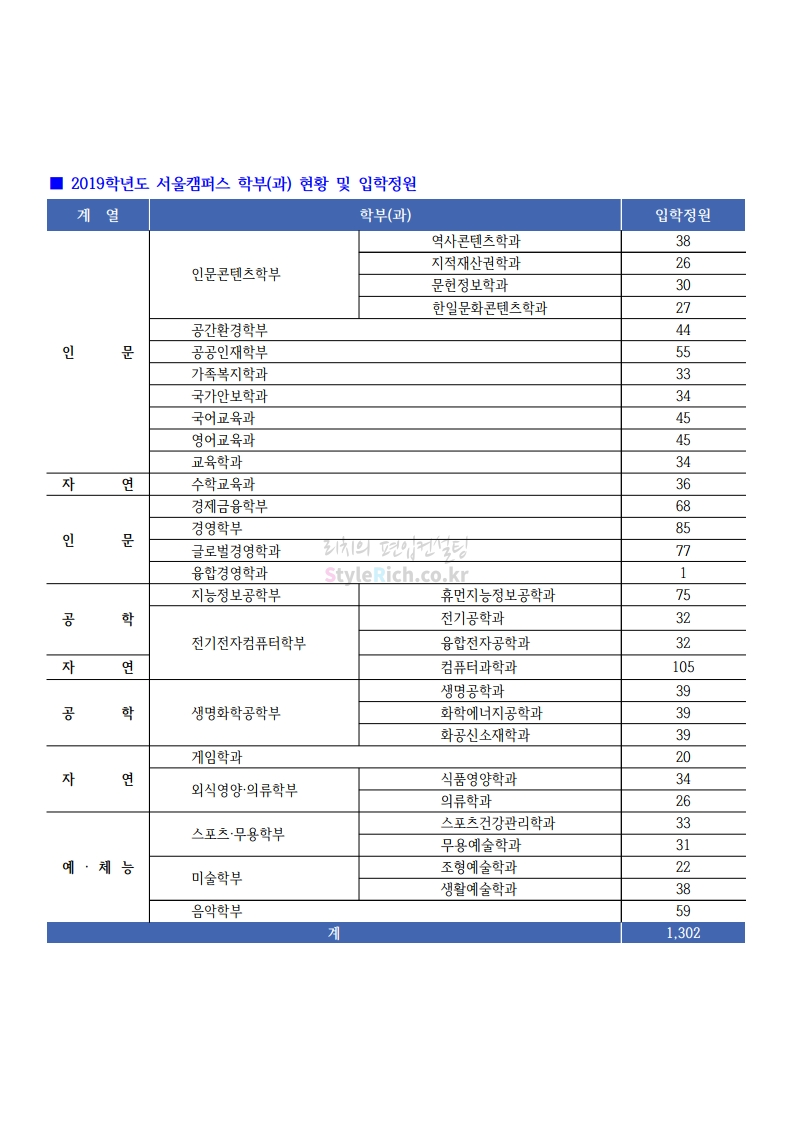 ■ 2019학년도 서울캠퍼스 학부(과) 현황 및 입학정원

| 계 열 | 학부(과) | | 입학정원 |
|---|---|---|---|
| 인 문 | 인문콘텐츠학부 | 역사콘텐츠학과 | 38 |
| | | 지적재산권학과 | 26 |
| | | 문헌정보학과 | 30 |
| | | 한일문화콘텐츠학과 | 27 |
| | 공간환경학부 | | 44 |
| | 공공인재학부 | | 55 |
| | 가족복지학과 | | 33 |
| | 국가안보학과 | | 34 |
| | 국어교육과 | | 45 |
| | 영어교육과 | | 45 |
| | 교육학과 | | 34 |
| 자 연 | 수학교육과 | | 36 |
| 인 문 | 경제금융학부 | | 68 |
| | 경영학부 | | 85 |
| | 글로벌경영학과 | | 77 |
| | 융합경영학과 | | 1 |
| 공 학 | 지능정보공학부 | 휴먼지능정보공학과 | 75 |
| | 전기전자컴퓨터학부 | 전기공학과 | 32 |
| | | 융합전자공학과 | 32 |
| 자 연 | | 컴퓨터과학과 | 105 |
| 공 학 | 생명화학공학부 | 생명공학과 | 39 |
| | | 화학에너지공학과 | 39 |
| | | 화공신소재학과 | 39 |
| 자 연 | 게임학과 | | 20 |
| | 외식영양·의류학부 | 식품영양학과 | 34 |
| | | 의류학과 | 26 |
| 예 · 체 능 | 스포츠·무용학부 | 스포츠건강관리학과 | 33 |
| | | 무용예술학과 | 31 |
| | 미술학부 | 조형예술학과 | 22 |
| | | 생활예술학과 | 38 |
| | 음악학부 | | 59 |
| 계 | | | 1,302 |

리치의 편입컨설팅
StyleRich.co.kr